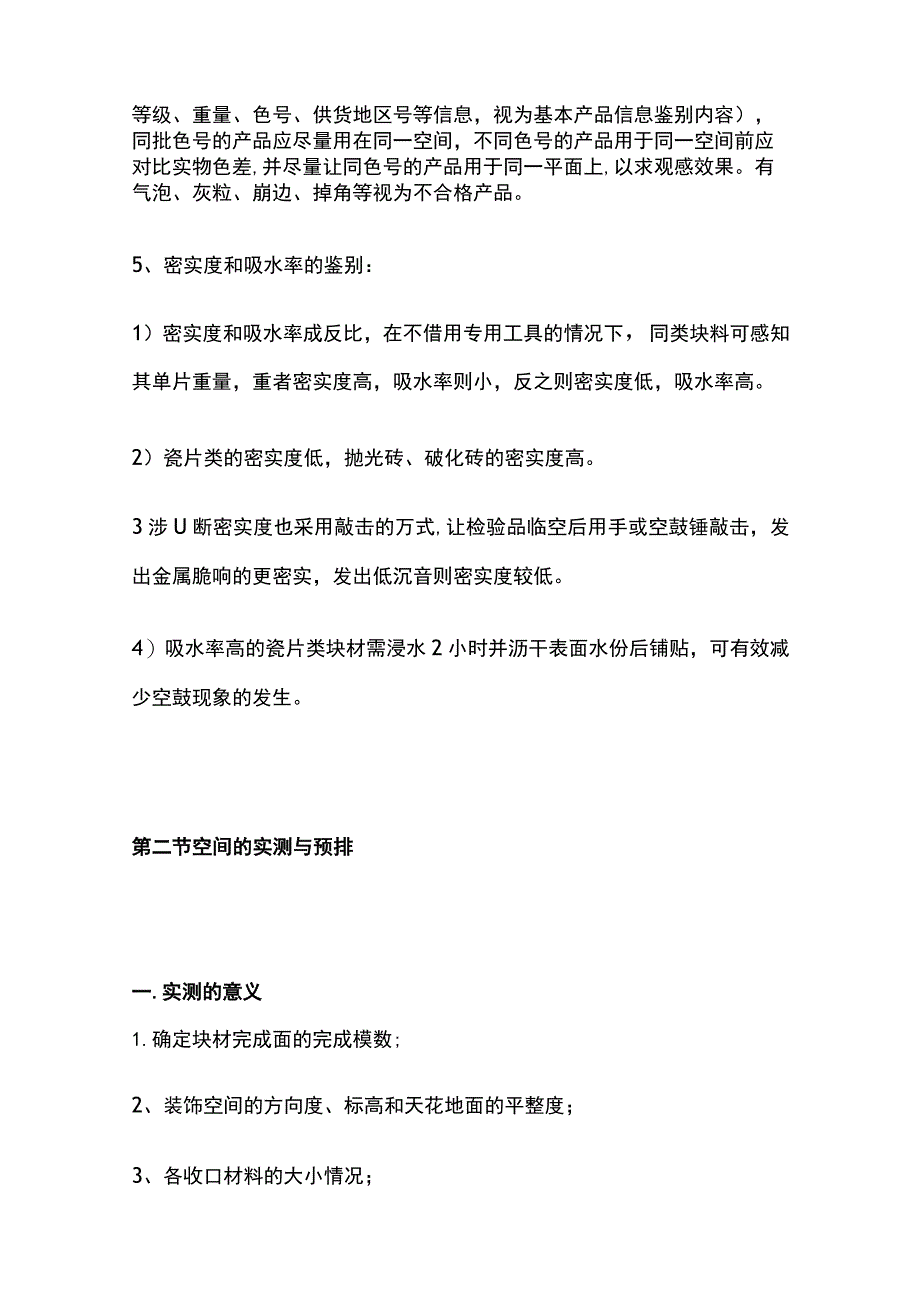 等级、重量、色号、供货地区号等信息，视为基本产品信息鉴别内容），同批色号的产品应尽量用在同一空间，不同色号的产品用于同一空间前应对比实物色差,并尽量让同色号的产品用于同一平面上,以求观感效果。有气泡、灰粒、崩边、掉角等视为不合格产品。

5、密实度和吸水率的鉴别：

1）密实度和吸水率成反比，在不借用专用工具的情况下，同类块料可感知其单片重量，重者密实度高，吸水率则小，反之则密实度低，吸水率高。

2）瓷片类的密实度低，抛光砖、破化砖的密实度高。

3涉U断密实度也采用敲击的万式,让检验品临空后用手或空鼓锤敲击，发出金属脆响的更密实，发出低沉音则密实度较低。

4）吸水率高的瓷片类块材需浸水2小时并沥干表面水份后铺贴，可有效减少空鼓现象的发生。

第二节空间的实测与预排

一.实测的意义

1.确定块材完成面的完成模数；

2、装饰空间的方向度、标高和天花地面的平整度；

3、各收口材料的大小情况；